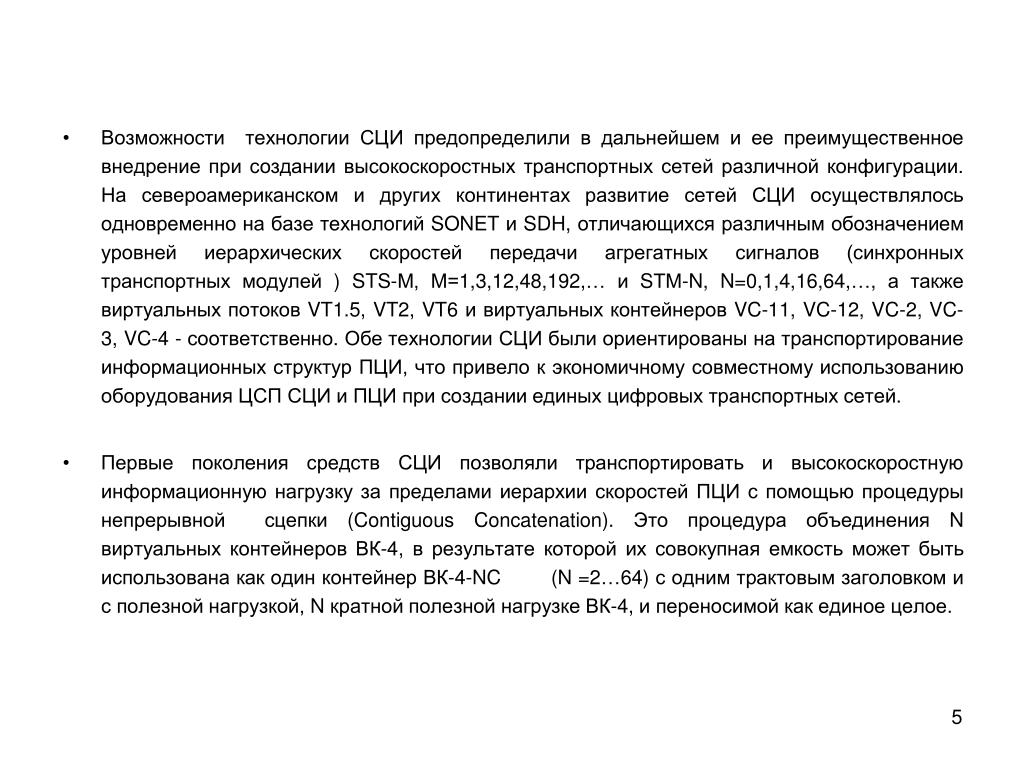 • Возможности технологии СЦИ предопределили в дальнейшем и ее преимущественное внедрение при создании высокоскоростных транспортных сетей различной конфигурации. На североамериканском и других континентах развитие сетей СЦИ осуществлялось одновременно на базе технологий SONET и SDH, отличающихся различным обозначением уровней иерархических скоростей передачи агрегатных сигналов (синхронных транспортных модулей ) STS-M, M=1,3,12,48,192,… и STM-N, N=0,1,4,16,64,…, а также виртуальных потоков VT1.5, VT2, VT6 и виртуальных контейнеров VC-11, VC-12, VC-2, VC-3, VC-4 - соответственно. Обе технологии СЦИ были ориентированы на транспортирование информационных структур ПЦИ, что привело к экономичному совместному использованию оборудования ЦСП СЦИ и ПЦИ при создании единых цифровых транспортных сетей.

• Первые поколения средств СЦИ позволяли транспортировать и высокоскоростную информационную нагрузку за пределами иерархии скоростей ПЦИ с помощью процедуры непрерывной сцепки (Contiguous Concatenation). Это процедура объединения N виртуальных контейнеров ВК-4, в результате которой их совокупная емкость может быть использована как один контейнер ВК-4-NC (N =2…64) с одним трактовым заголовком и с полезной нагрузкой, N кратной полезной нагрузке ВК-4, и переносимой как единое целое.

5